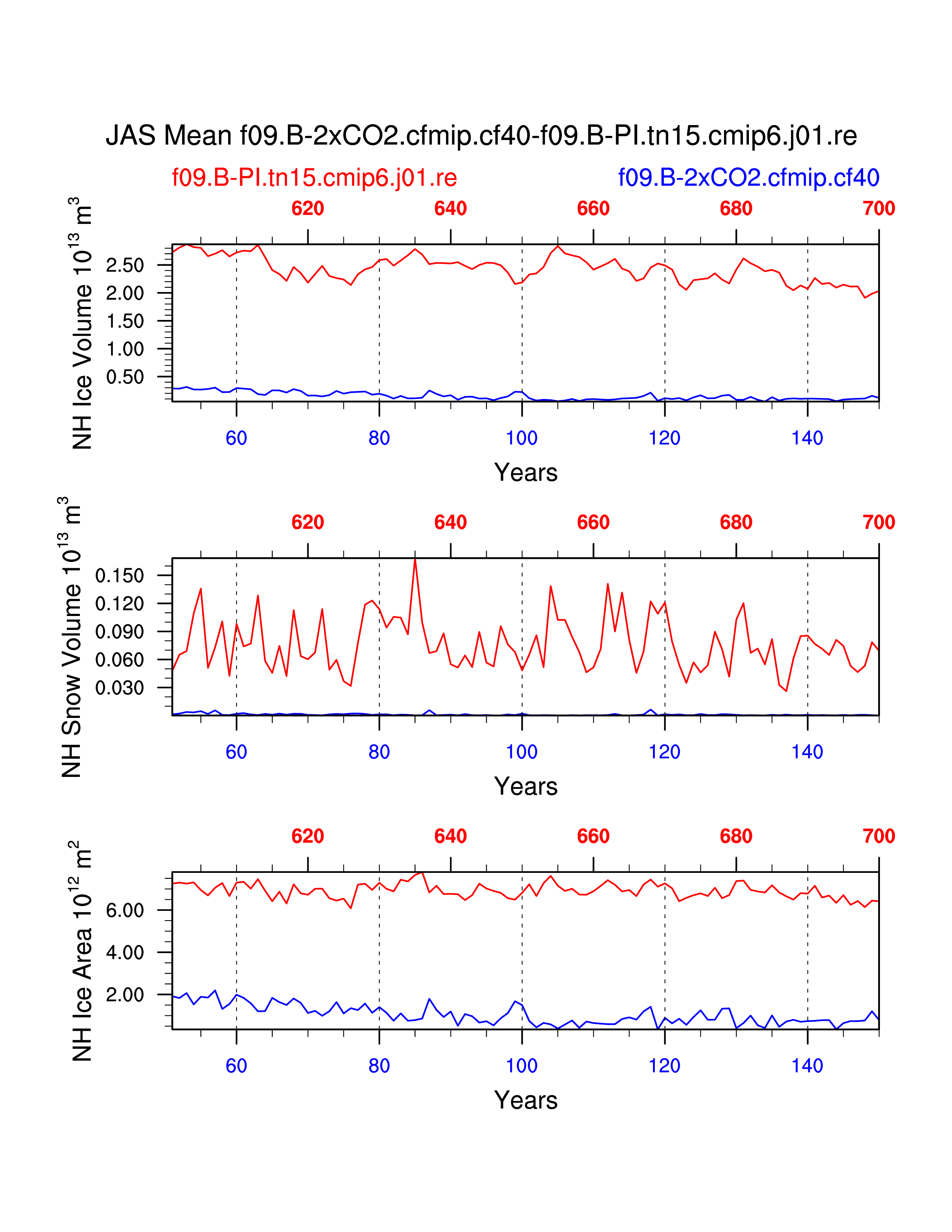 JAS Mean f09.B-2xCO2.cfmip.cf40-f09.B-PI.tn15.cmip6.j01.re

f09.B-PI.tn15.cmip6.j01.re

f09.B-2xCO2.cfmip.cf40

620 640 660 680 700

NH Ice Volume $10^{13}$ $m^3$

2.50
2.00
1.50
1.00
0.50

60 80 100 120 140

Years

620 640 660 680 700

NH Snow Volume $10^{13}$ $m^3$

0.150
0.120
0.090
0.060
0.030

60 80 100 120 140

Years

620 640 660 680 700

NH Ice Area $10^{12}$ $m^2$

6.00
4.00
2.00

60 80 100 120 140

Years